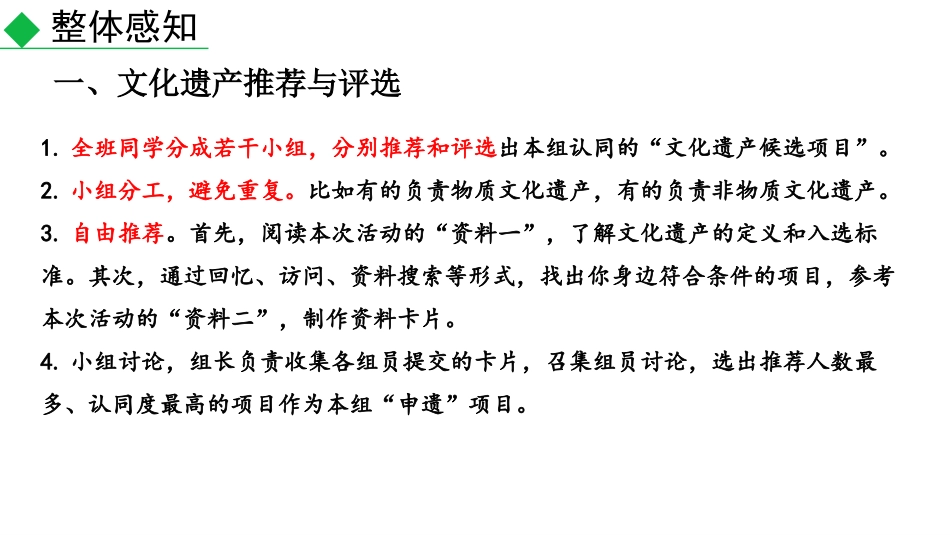 整体感知

一、文化遗产推荐与评选

1. 全班同学分成若干小组，分别推荐和评选出本组认同的“文化遗产候选项目”。

2. 小组分工，避免重复。比如有的负责物质文化遗产，有的负责非物质文化遗产。

3. 自由推荐。首先，阅读本次活动的“资料一”，了解文化遗产的定义和入选标准。其次，通过回忆、访问、资料搜索等形式，找出你身边符合条件的项目，参考本次活动的“资料二”，制作资料卡片。

4. 小组讨论，组长负责收集各组员提交的卡片，召集组员讨论，选出推荐人数最多、认同度最高的项目作为本组“申遗”项目。